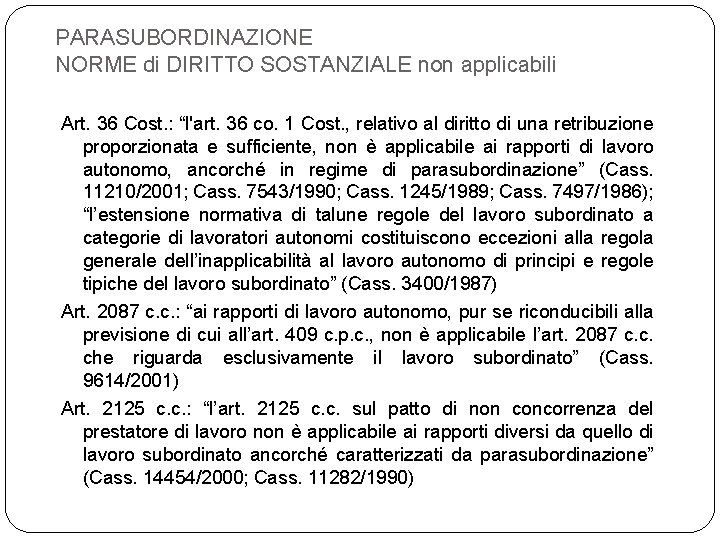 PARASUBORDINAZIONE
NORME di DIRITTO SOSTANZIALE non applicabili

Art. 36 Cost.: “l'art. 36 co. 1 Cost., relativo al diritto di una retribuzione proporzionata e sufficiente, non è applicabile ai rapporti di lavoro autonomo, ancorché in regime di parasubordinazione” (Cass. 11210/2001; Cass. 7543/1990; Cass. 1245/1989; Cass. 7497/1986); “l’estensione normativa di talune regole del lavoro subordinato a categorie di lavoratori autonomi costituiscono eccezioni alla regola generale dell’inapplicabilità al lavoro autonomo di principi e regole tipiche del lavoro subordinato” (Cass. 3400/1987)

Art. 2087 c.c.: “ai rapporti di lavoro autonomo, pur se riconducibili alla previsione di cui all’art. 409 c.p.c., non è applicabile l’art. 2087 c.c. che riguarda esclusivamente il lavoro subordinato” (Cass. 9614/2001)

Art. 2125 c.c.: “l’art. 2125 c.c. sul patto di non concorrenza del prestatore di lavoro non è applicabile ai rapporti diversi da quello di lavoro subordinato ancorché caratterizzati da parasubordinazione” (Cass. 14454/2000; Cass. 11282/1990)